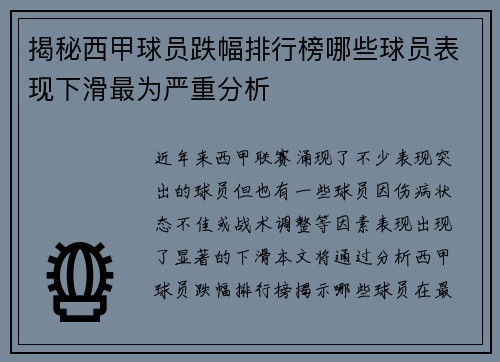 揭秘西甲球员跌幅排行榜哪些球员表现下滑最为严重分析

近年来西甲联赛涌现了不少表现突出的球员但也有一些球员因伤病状态不佳或战术调整等因素表现出现了显著的下滑本文将通过分析西甲球员跌幅排行榜揭示哪些球员在最